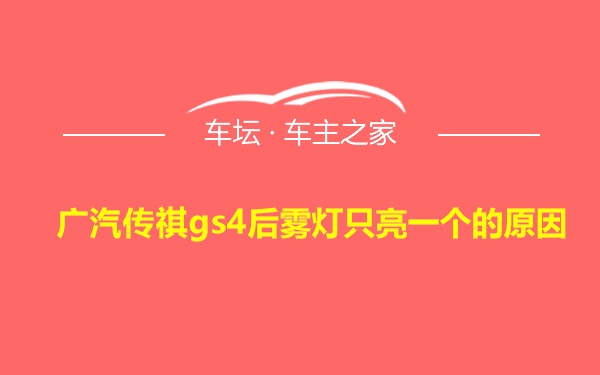 车坛 · 车主之家

广汽传祺gs4后雾灯只亮一个的原因